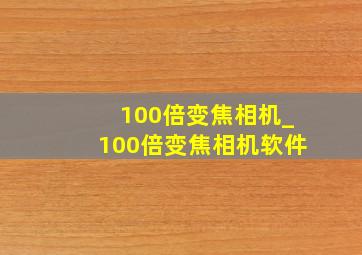 100倍变焦相机_100倍变焦相机软件